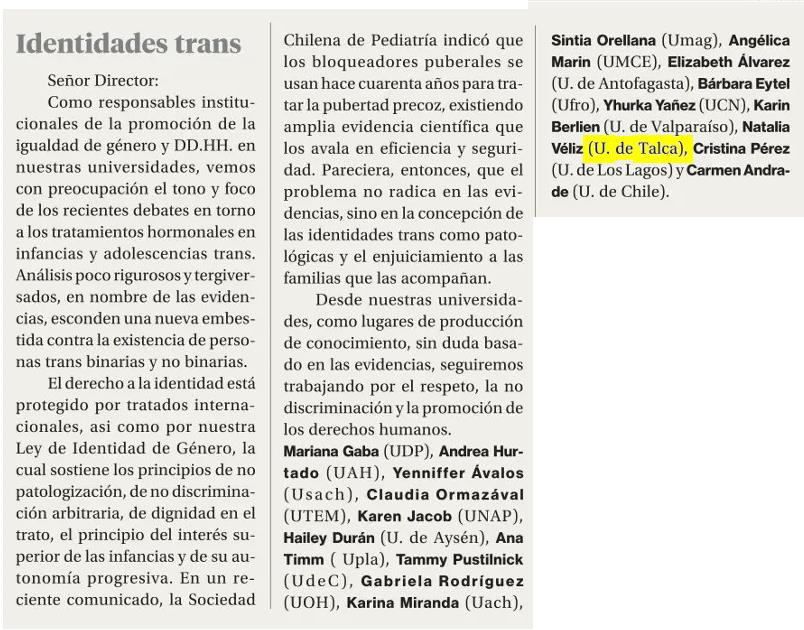 Identidades trans

Señor Director:

Como responsables institucionales de la promoción de la igualdad de género y DD.HH. en nuestras universidades, vemos con preocupación el tono y foco de los recientes debates en torno a los tratamientos hormonales en infancias y adolescencias trans. Análisis poco rigurosos y tergiversados, en nombre de las evidencias, esconden una nueva embestida contra la existencia de personas trans binarias y no binarias.

El derecho a la identidad está protegido por tratados internacionales, asi como por nuestra Ley de Identidad de Género, la cual sostiene los principios de no patologización, de no discriminación arbitraria, de dignidad en el trato, el principio del interés superior de las infancias y de su autonomía progresiva. En un reciente comunicado, la Sociedad Chilena de Pediatría indicó que los bloqueadores puberales se usan hace cuarenta años para tratar la pubertad precoz, existiendo amplia evidencia científica que los avala en eficiencia y seguridad. Pareciera, entonces, que el problema no radica en las evidencias, sino en la concepción de las identidades trans como patológicas y el enjuiciamiento a las familias que las acompañan.

Desde nuestras universidades, como lugares de producción de conocimiento, sin duda basado en las evidencias, seguiremos trabajando por el respeto, la no discriminación y la promoción de los derechos humanos.

Mariana Gaba (UDP), Andrea Hurtado (UAH), Yenniffer Ávalos (Usach), Claudia Ormazával (UTEM), Karen Jacob (UNAP), Hailey Durán (U. de Aysén), Ana Timm ( Upla), Tammy Pustilnick (UdeC), Gabriela Rodríguez (UOH), Karina Miranda (Uach), Sintia Orellana (Umag), Angélica Marin (UMCE), Elizabeth Álvarez (U. de Antofagasta), Bárbara Eytel (Ufro), Yhurka Yañez (UCN), Karin Berlien (U. de Valparaíso), Natalia Véliz (U. de Talca), Cristina Pérez (U. de Los Lagos) y Carmen Andrade (U. de Chile).